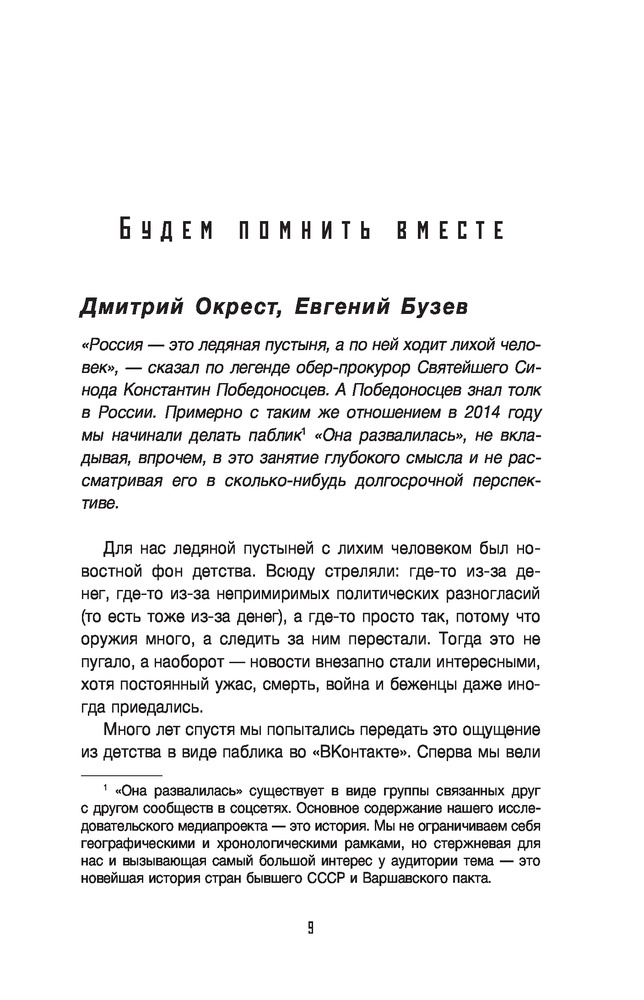 Будем помнить вместе

Дмитрий Окрест, Евгений Бузев

«Россия — это ледяная пустыня, а по ней ходит лихой человек», — сказал по легенде обер-прокурор Святейшего Синода Константин Победоносцев. А Победоносцев знал толк в России. Примерно с таким же отношением в 2014 году мы начинали делать паблик$^1$ «Она развалилась», не вкладывая, впрочем, в это занятие глубокого смысла и не рассматривая его в сколько-нибудь долгосрочной перспективе.

Для нас ледяной пустыней с лихим человеком был новостной фон детства. Всюду стреляли: где-то из-за денег, где-то из-за непримиримых политических разногласий (то есть тоже из-за денег), а где-то просто так, потому что оружия много, а следить за ним перестали. Тогда это не пугало, а наоборот — новости внезапно стали интересными, хотя постоянный ужас, смерть, война и беженцы даже иногда приедались.

Много лет спустя мы попытались передать это ощущение из детства в виде паблика во «ВКонтакте». Сперва мы вели

$^1$ «Она развалилась» существует в виде группы связанных друг с другом сообществ в соцсетях. Основное содержание нашего исследовательского медиапроекта — это история. Мы не ограничиваем себя географическими и хронологическими рамками, но стержневая для нас и вызывающая самый большой интерес у аудитории тема — это новейшая история стран бывшего СССР и Варшавского пакта.

9